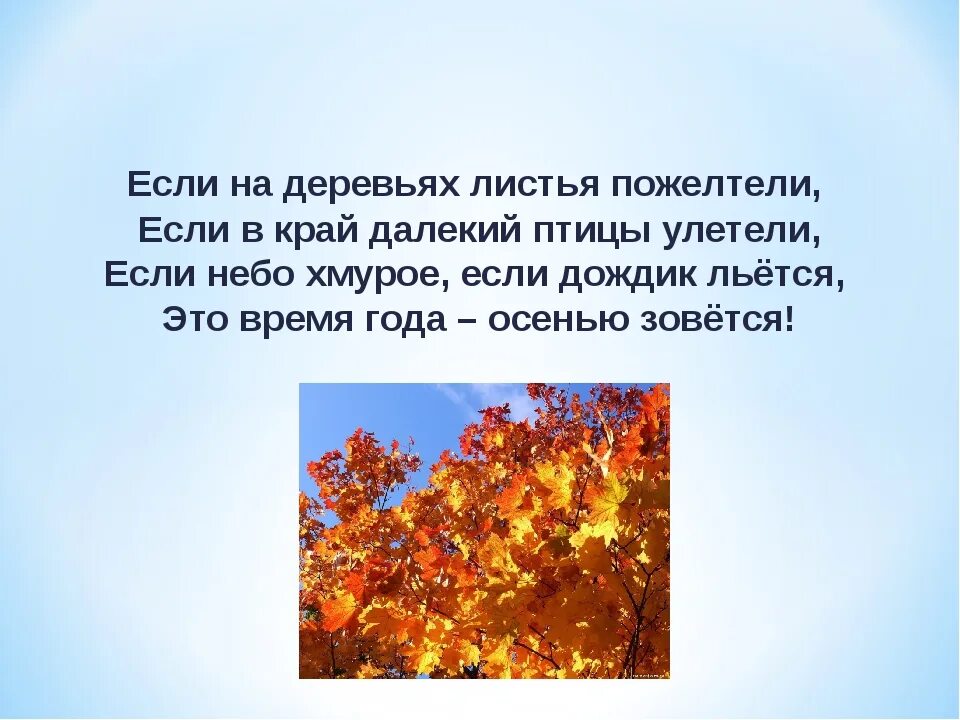 Если на деревьях листья пожелтели,
Если в край далекий птицы улетели,
Если небо хмурое, если дождик льётся,
Это время года – осенью зовётся!